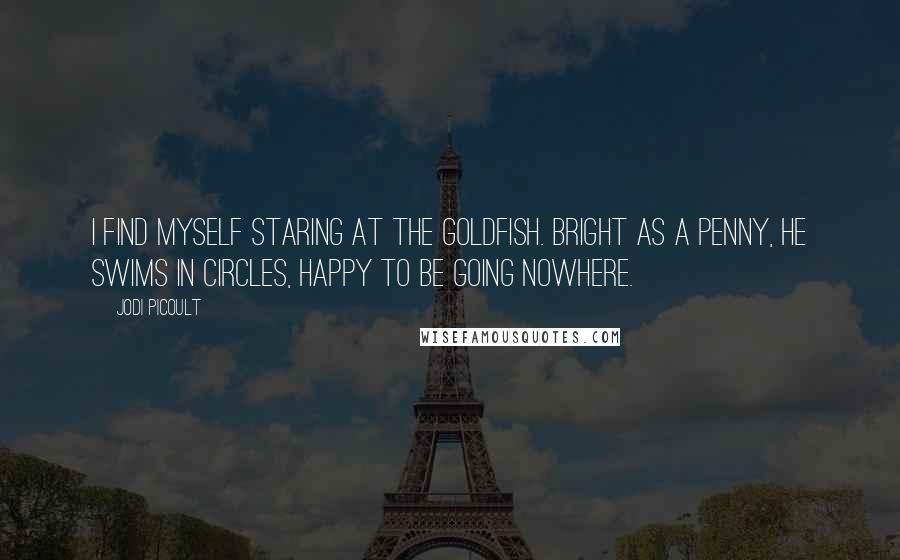 I FIND MYSELF STARING AT THE GOLDFISH. BRIGHT AS A PENNY, HE SWIMS IN CIRCLES, HAPPY TO BE GOING NOWHERE.

JODI PICOULT

WISEFAMOUSQUOTES.COM